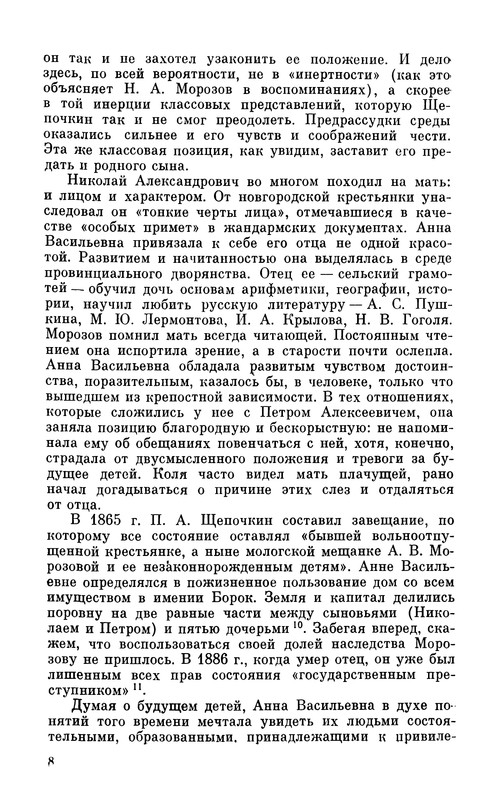 он так и не захотел узаконить ее положение. И дело здесь, по всей вероятности, не в «инертности» (как это объясняет Н. А. Морозов в воспоминаниях), а скорее в той инерции классовых представлений, которую Щепочкин так и не смог преодолеть. Предрассудки среды оказались сильнее и его чувств и соображений чести. Эта же классовая позиция, как увидим, заставит его предать и родного сына.

Николай Александрович во многом походил на мать: и лицом и характером. От новгородской крестьянки унаследовал он «тонкие черты лица», отмечавшиеся в качестве «особых примет» в жандармских документах. Анна Васильевна привязала к себе его отца не одной красотой. Развитием и начитанностью она выделялась в среде провинциального дворянства. Отец ее — сельский грамотей — обучил дочь основам арифметики, географии, истории, научил любить русскую литературу — А. С. Пушкина, М. Ю. Лермонтова, И. А. Крылова, Н. В. Гоголя. Морозов помнил мать всегда читающей. Постоянным чтением она испортила зрение, а в старости почти ослепла. Анна Васильевна обладала развитым чувством достоинства, поразительным, казалось бы, в человеке, только что вышедшем из крепостной зависимости. В тех отношениях, которые сложились у нее с Петром Алексеевичем, она заняла позицию благородную и бескорыстную: не напоминала ему об обещаниях повенчаться с ней, хотя, конечно, страдала от двусмысленного положения и тревоги за будущее детей. Коля часто видел мать плачущей, рано начал догадываться о причине этих слез и отдаляться от отца.

В 1865 г. П. А. Щепочкин составил завещание, по которому все состояние оставлял «бывшей вольноотпущенной крестьянке, а ныне мологской мещанке А. В. Морозовой и ее незаконнорожденным детям». Анне Васильевне определялся в пожизненное пользование дом со всем имуществом в имении Борок. Земля и капитал делились поровну на две равные части между сыновьями (Николаем и Петром) и пятью дочерьми $^{10}$. Забегая вперед, скажем, что воспользоваться своей долей наследства Морозову не пришлось. В 1886 г., когда умер отец, он уже был лишенным всех прав состояния «государственным преступником» $^{11}$.

Думая о будущем детей, Анна Васильевна в духе понятий того времени мечтала увидеть их людьми состоятельными, образованными, принадлежащими к привиле-

8